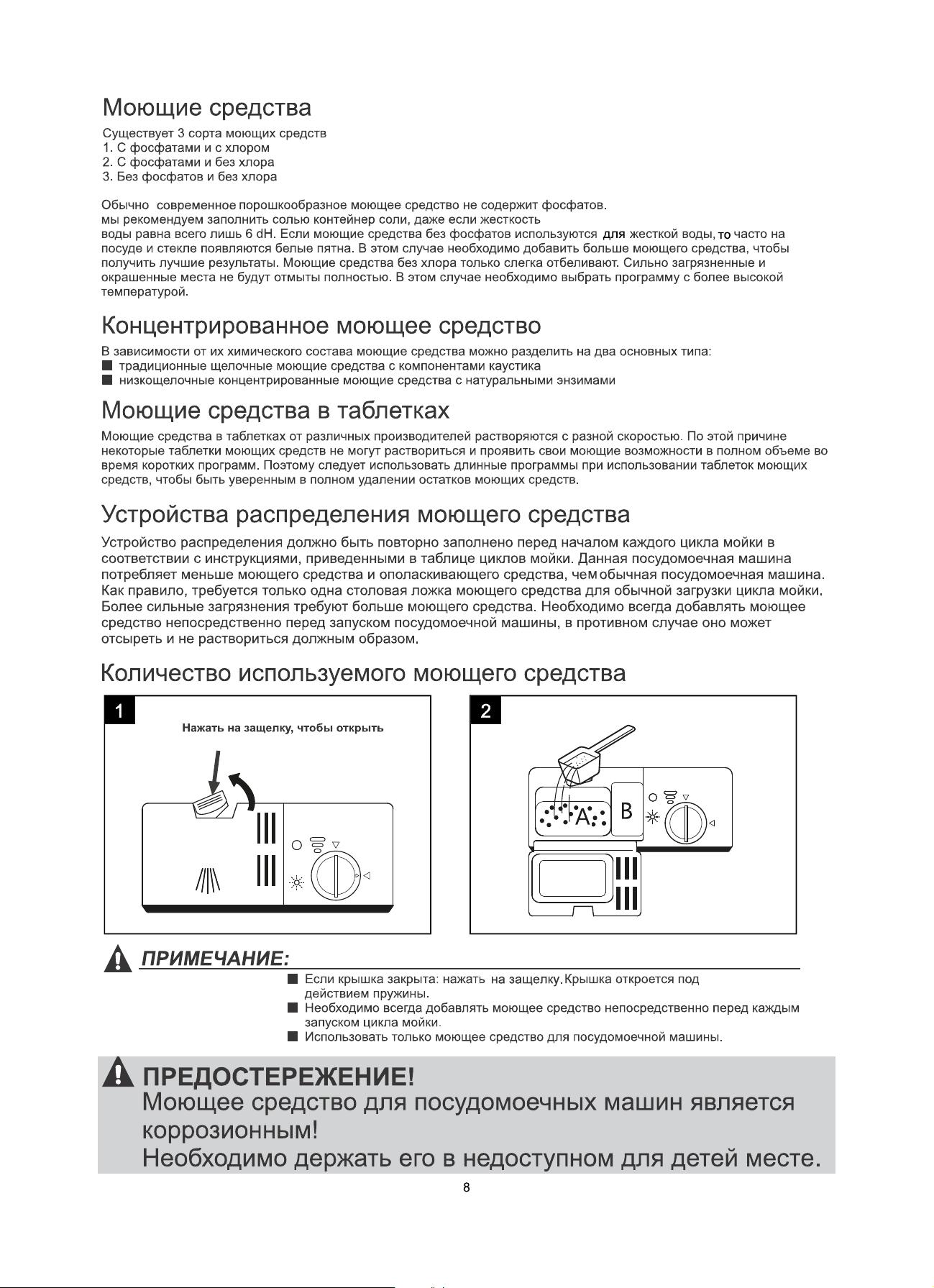 Моющие средства

Существует 3 сорта моющих средств
1. С фосфатами и с хлором
2. С фосфатами и без хлора
3. Без фосфатов и без хлора

Обычно современное порошкообразное моющее средство не содержит фосфатов. мы рекомендуем заполнить солью контейнер соли, даже если жесткость воды равна всего лишь 6 dH. Если моющие средства без фосфатов используются для жесткой воды, то часто на посуде и стекле появляются белые пятна. В этом случае необходимо добавить больше моющего средства, чтобы получить лучшие результаты. Моющие средства без хлора только слегка отбеливают. Сильно загрязненные и окрашенные места не будут отмыты полностью. В этом случае необходимо выбрать программу с более высокой температурой.

Концентрированное моющее средство

В зависимости от их химического состава моющие средства можно разделить на два основных типа:
■ традиционные щелочные моющие средства с компонентами каустика
■ низкощелочные концентрированные моющие средства с натуральными энзимами

Моющие средства в таблетках

Моющие средства в таблетках от различных производителей растворяются с разной скоростью. По этой причине некоторые таблетки моющих средств не могут раствориться и проявить свои моющие возможности в полном объеме во время коротких программ. Поэтому следует использовать длинные программы при использовании таблеток моющих средств, чтобы быть уверенным в полном удалении остатков моющих средств.

Устройства распределения моющего средства

Устройство распределения должно быть повторно заполнено перед началом каждого цикла мойки в соответствии с инструкциями, приведенными в таблице циклов мойки. Данная посудомоечная машина потребляет меньше моющего средства и ополаскивающего средства, чем обычная посудомоечная машина. Как правило, требуется только одна столовая ложка моющего средства для обычной загрузки цикла мойки. Более сильные загрязнения требуют больше моющего средства. Необходимо всегда добавлять моющее средство непосредственно перед запуском посудомоечной машины, в противном случае оно может отсыреть и не раствориться должным образом.

Количество используемого моющего средства

1
Нажать на защелку, чтобы открыть

2
A B

ПРИМЕЧАНИЕ:
■ Если крышка закрыта: нажать на защелку. Крышка откроется под действием пружины.
■ Необходимо всегда добавлять моющее средство непосредственно перед каждым запуском цикла мойки.
■ Использовать только моющее средство для посудомоечной машины.

ПРЕДОСТЕРЕЖЕНИЕ!
Моющее средство для посудомоечных машин является коррозионным!
Необходимо держать его в недоступном для детей месте.

8